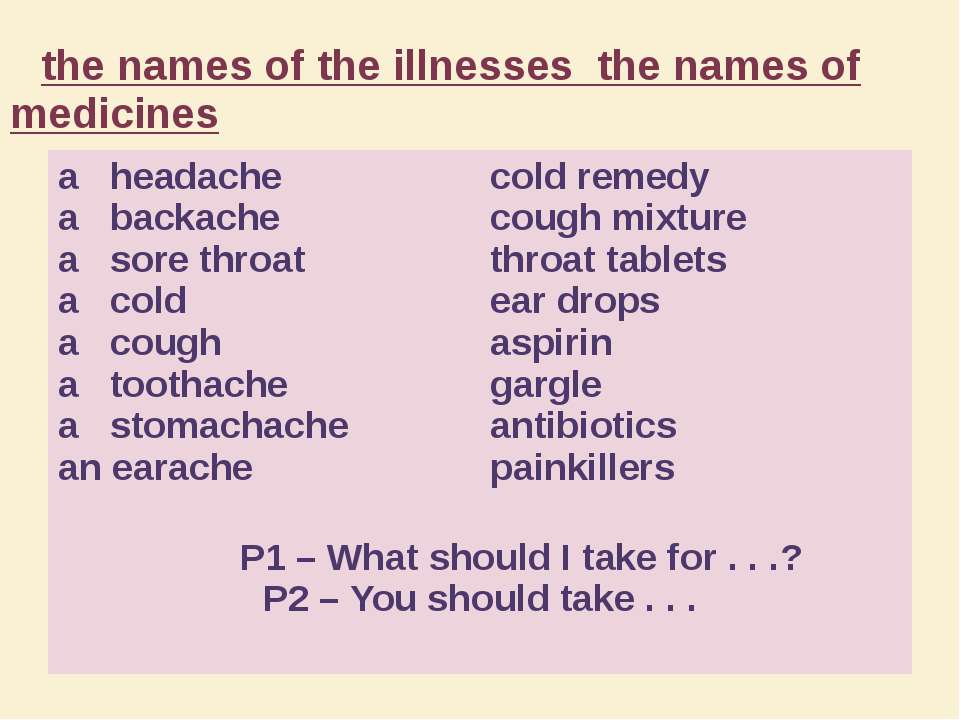 the names of the illnesses the names of medicines

a headache
a backache
a sore throat
a cold
a cough
a toothache
a stomachache
an earache

cold remedy
cough mixture
throat tablets
ear drops
aspirin
gargle
antibiotics
painkillers

P1 – What should I take for . . .?
P2 – You should take . . .